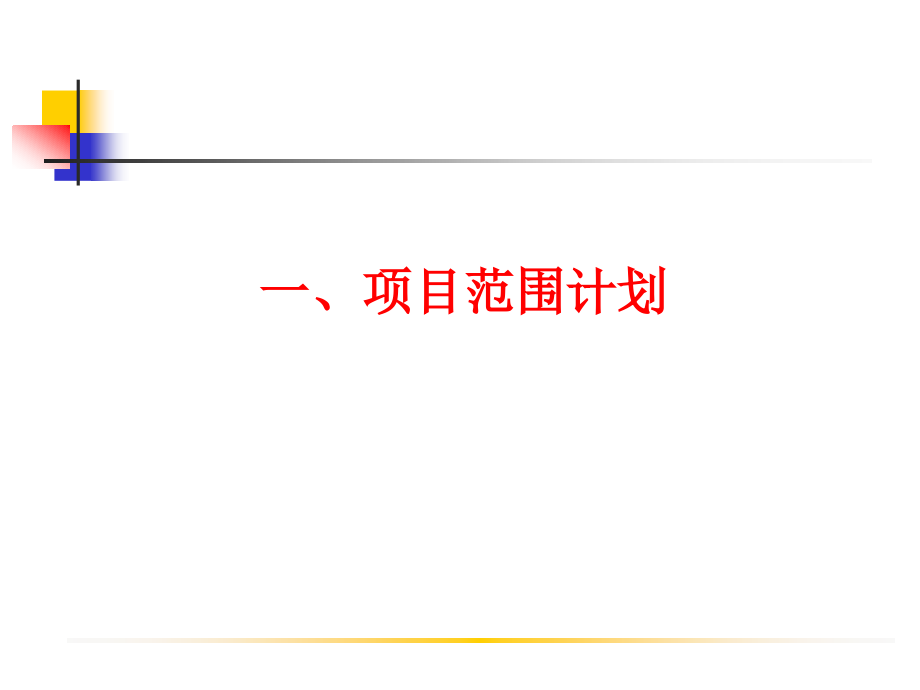 一、项目范围计划